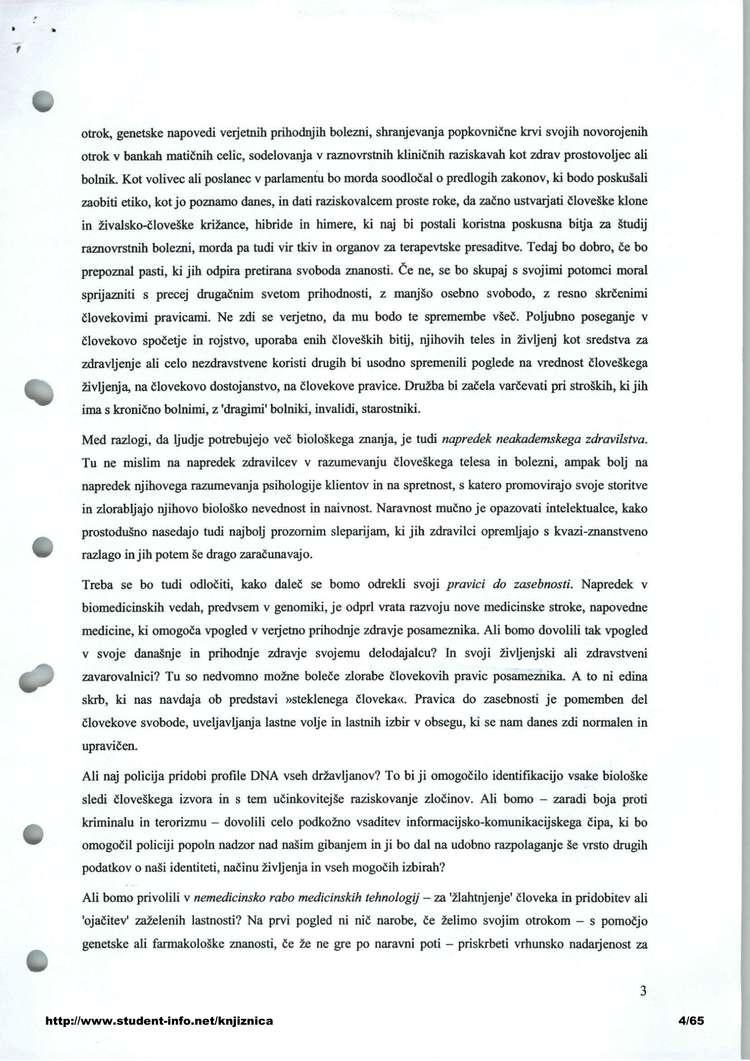 otrok, genetske napovedi verjetnih prihodnjih bolezni, shranjevanja popkovnične krvi svojih novorojenih otrok v bankah matičnih celic, sodelovanja v raznovrstnih kliničnih raziskavah kot zdrav prostovoljec ali bolnik. Kot volivec ali poslanec v parlamentu bo morda soodločal o predlogih zakonov, ki bodo poskušali zaobiti etiko, kot jo poznamo danes, in dati raziskovalcem proste roke, da začno ustvarjati človeške klone in živalsko-človeške križance, hibride in himere, ki naj bi postali koristna poskusna bitja za študij raznovrstnih bolezni, morda pa tudi vir tkiv in organov za terapevtske presaditve. Tedaj bo dobro, če bo prepoznal pasti, ki jih odpira pretirana svoboda znanosti. Če ne, se bo skupaj s svojimi potomci moral sprijazniti s precej drugačnim svetom prihodnosti, z manjšo osebno svobodo, z resno skrčenimi človekovimi pravicami. Ne zdi se verjetno, da mu bodo te spremembe všeč. Poljubno poseganje v človekovo spočetje in rojstvo, uporaba enih človeških bitij, njihovih teles in življenj kot sredstva za zdravljenje ali celo nezdravstvene koristi drugih bi usodno spremenili poglede na vrednost človeškega življenja, na človekovo dostojanstvo, na človekove pravice. Družba bi začela varčevati pri stroških, ki jih ima s kronično bolnimi, z 'dragimi' bolniki, invalidi, starostniki.

Med razlogi, da ljudje potrebujejo več biološkega znanja, je tudi napredek neakademskega zdravilstva. Tu ne mislim na napredek zdravilcev v razumevanju človeškega telesa in bolezni, ampak bolj na napredek njihovega razumevanja psihologije klientov in na spretnost, s katero promovirajo svoje storitve in zlorabljajo njihovo biološko nevednost in naivnost. Naravnost mučno je opazovati intelektualce, kako prostodušno nasedajo tudi najbolj prozornim sleparijam, ki jih zdravilci opremljajo s kvazi-znanstveno razlago in jih potem še drago zaračunavajo.

Treba se bo tudi odločiti, kako daleč se bomo odrekli svoji pravici do zasebnosti. Napredek v biomedicinskih vedah, predvsem v genomiki, je odprl vrata razvoju nove medicinske stroke, napovedne medicine, ki omogoča vpogled v verjetno prihodnje zdravje posameznika. Ali bomo dovolili tak vpogled v svoje današnje in prihodnje zdravje svojemu delodajalcu? In svoji življenjski ali zdravstveni zavarovalnici? Tu so nedvomno možne boleče zlorabe človekovih pravic posameznika. A to ni edina skrb, ki nas navdaja ob predstavi »steklenega človeka«. Pravica do zasebnosti je pomemben del človekove svobode, uveljavljanja lastne volje in lastnih izbir v obsegu, ki se nam danes zdi normalen in upravičen.

Ali naj policija pridobi profile DNA vseh državljanov? To bi ji omogočilo identifikacijo vsake biološke sledi človeškega izvora in s tem učinkovitejše raziskovanje zločinov. Ali bomo – zaradi boja proti kriminalu in terorizmu – dovolili celo podkožno vsaditev informacijsko-komunikacijskega čipa, ki bo omogočil policiji popoln nadzor nad našim gibanjem in ji bo dal na udobno razpolaganje še vrsto drugih podatkov o naši identiteti, načinu življenja in vseh mogočih izbirah?

Ali bomo privolili v nemedicinsko rabo medicinskih tehnologij – za 'žlahtnjenje' človeka in pridobitev ali 'ojačitev' zaželenih lastnosti? Na prvi pogled ni nič narobe, če želimo svojim otrokom – s pomočjo genetske ali farmakološke znanosti, če že ne gre po naravni poti – priskrbeti vrhunsko nadarjenost za

3

http://www.student-info.net/knjiznica

4/65